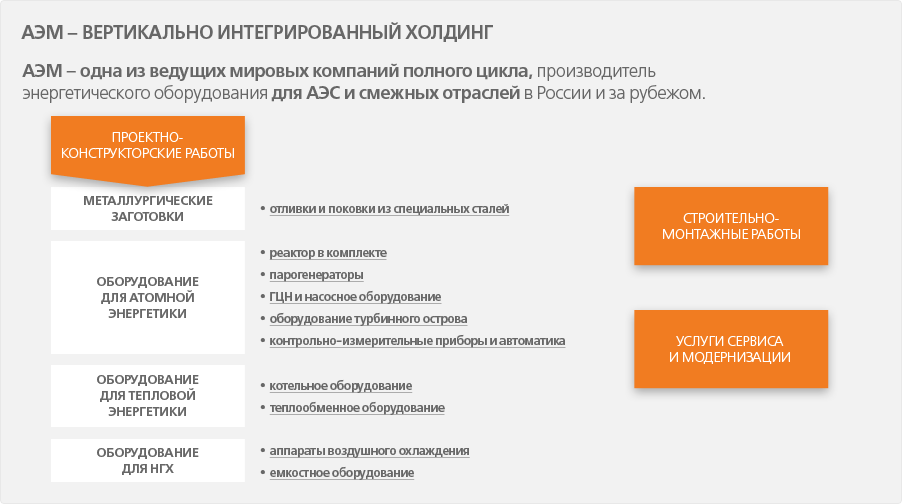 АЭМ – ВЕРТИКАЛЬНО ИНТЕГРИРОВАННЫЙ ХОЛДИНГ

АЭМ – одна из ведущих мировых компаний полного цикла, производитель энергетического оборудования для АЭС и смежных отраслей в России и за рубежом.

ПРОЕКТНО-КОНСТРУКТОРСКИЕ РАБОТЫ

МЕТАЛЛУРГИЧЕСКИЕ ЗАГОТОВКИ

• отливки и поковки из специальных сталей

ОБОРУДОВАНИЕ ДЛЯ АТОМНОЙ ЭНЕРГЕТИКИ

• реактор в комплекте
• парогенераторы
• ГЦН и насосное оборудование
• оборудование турбинного острова
• контрольно-измерительные приборы и автоматика

ОБОРУДОВАНИЕ ДЛЯ ТЕПЛОВОЙ ЭНЕРГЕТИКИ

• котельное оборудование
• теплообменное оборудование

ОБОРУДОВАНИЕ ДЛЯ НГХ

• аппараты воздушного охлаждения
• емкостное оборудование

СТРОИТЕЛЬНО-МОНТАЖНЫЕ РАБОТЫ

УСЛУГИ СЕРВИСА И МОДЕРНИЗАЦИИ